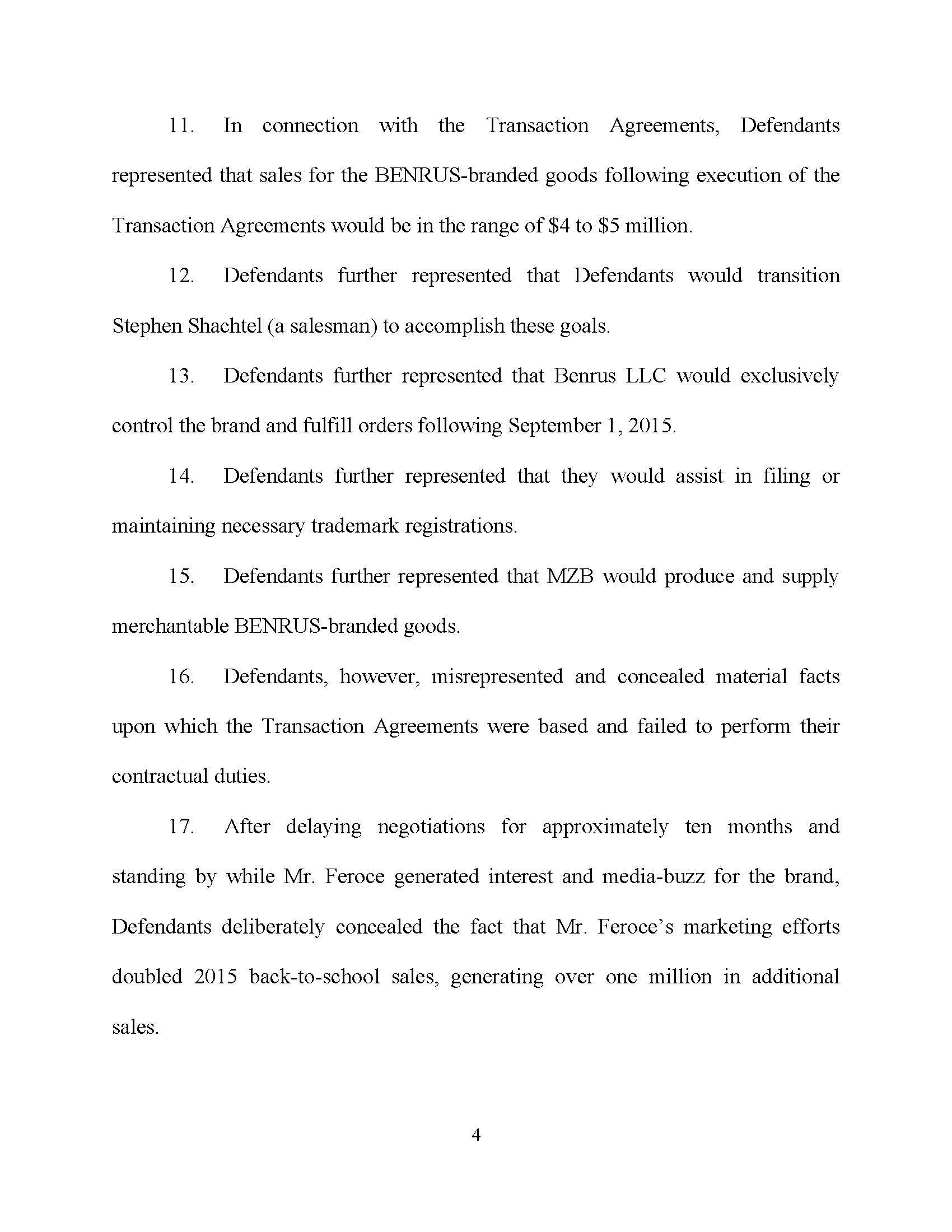 11. In connection with the Transaction Agreements, Defendants represented that sales for the BENRUS-branded goods following execution of the Transaction Agreements would be in the range of \$4 to \$5 million.

12. Defendants further represented that Defendants would transition Stephen Shachtel (a salesman) to accomplish these goals.

13. Defendants further represented that Benrus LLC would exclusively control the brand and fulfill orders following September 1, 2015.

14. Defendants further represented that they would assist in filing or maintaining necessary trademark registrations.

15. Defendants further represented that MZB would produce and supply merchantable BENRUS-branded goods.

16. Defendants, however, misrepresented and concealed material facts upon which the Transaction Agreements were based and failed to perform their contractual duties.

17. After delaying negotiations for approximately ten months and standing by while Mr. Feroce generated interest and media-buzz for the brand, Defendants deliberately concealed the fact that Mr. Feroce's marketing efforts doubled 2015 back-to-school sales, generating over one million in additional sales.

4